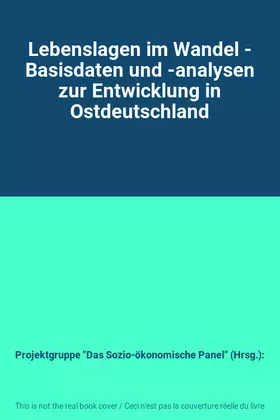 Lebenslagen im Wandel - Basisdaten und -analysen zur Entwicklung in Ostdeutschland

Projektgruppe "Das Sozio-ökonomische Panel" (Hrsg.):

This is not the real book cover / Ceci n'est pas la couverture réelle du livre